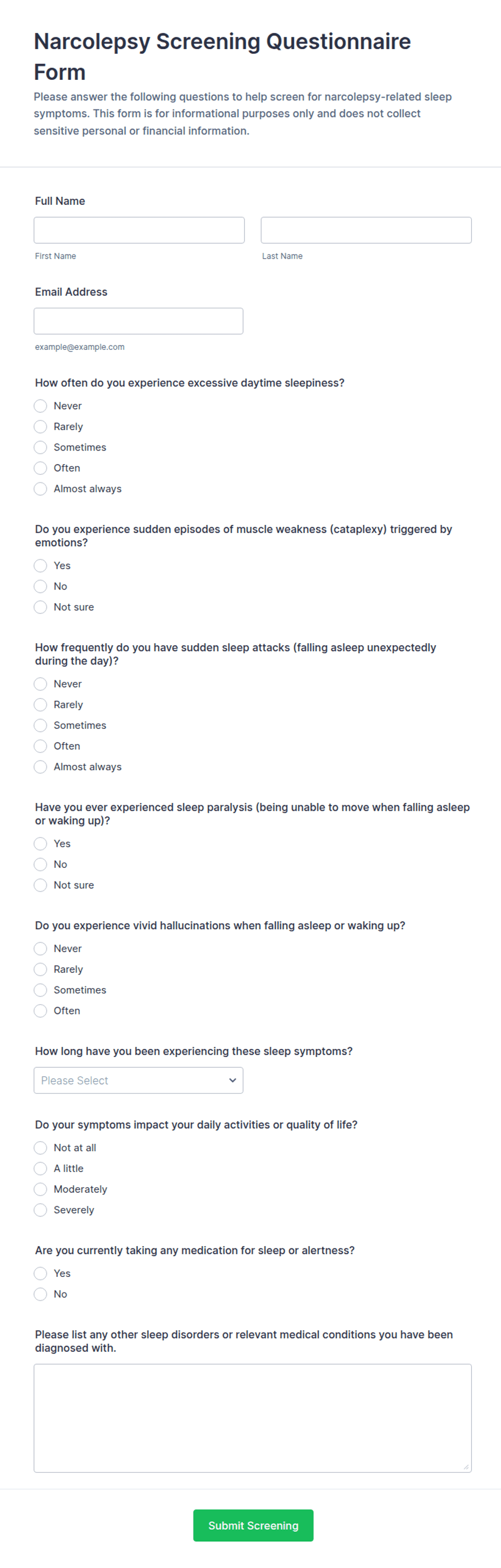 Narcolepsy Screening Questionnaire Form

Please answer the following questions to help screen for narcolepsy-related sleep symptoms. This form is for informational purposes only and does not collect sensitive personal or financial information.

Full Name

First Name

Last Name

Email Address

example@example.com

How often do you experience excessive daytime sleepiness?

Never
Rarely
Sometimes
Often
Almost always

Do you experience sudden episodes of muscle weakness (cataplexy) triggered by emotions?

Yes
No
Not sure

How frequently do you have sudden sleep attacks (falling asleep unexpectedly during the day)?

Never
Rarely
Sometimes
Often
Almost always

Have you ever experienced sleep paralysis (being unable to move when falling asleep or waking up)?

Yes
No
Not sure

Do you experience vivid hallucinations when falling asleep or waking up?

Never
Rarely
Sometimes
Often

How long have you been experiencing these sleep symptoms?

Please Select

Do your symptoms impact your daily activities or quality of life?

Not at all
A little
Moderately
Severely

Are you currently taking any medication for sleep or alertness?

Yes
No

Please list any other sleep disorders or relevant medical conditions you have been diagnosed with.

Submit Screening